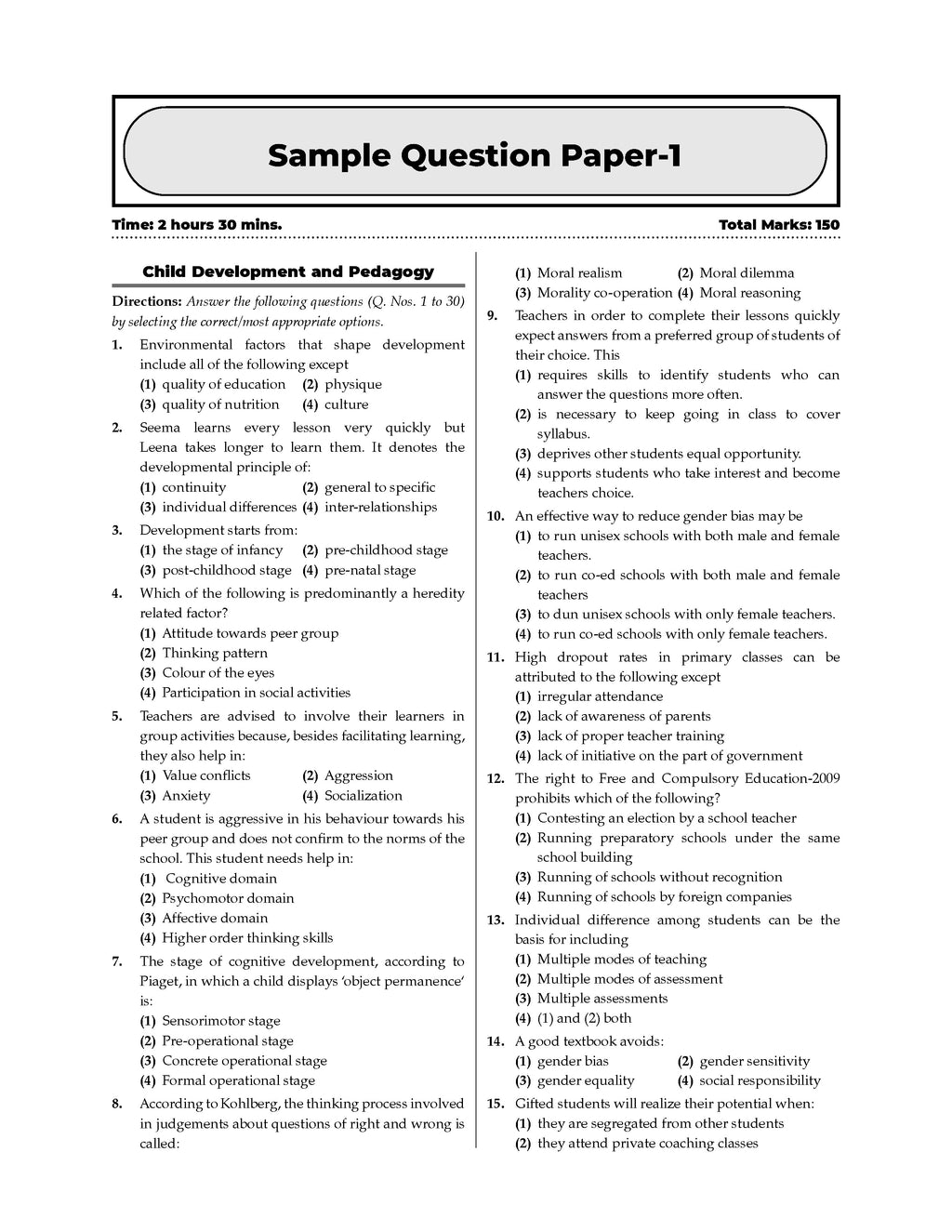 Sample Question Paper-1

Time: 2 hours 30 mins.

Total Marks: 150

Child Development and Pedagogy

Directions: Answer the following questions (Q. Nos. 1 to 30) by selecting the correct/most appropriate options.

1. Environmental factors that shape development include all of the following except
(1) quality of education (2) physique
(3) quality of nutrition (4) culture

2. Seema learns every lesson very quickly but Leena takes longer to learn them. It denotes the developmental principle of:
(1) continuity (2) general to specific
(3) individual differences (4) inter-relationships

3. Development starts from:
(1) the stage of infancy (2) pre-childhood stage
(3) post-childhood stage (4) pre-natal stage

4. Which of the following is predominantly a heredity related factor?
(1) Attitude towards peer group
(2) Thinking pattern
(3) Colour of the eyes
(4) Participation in social activities

5. Teachers are advised to involve their learners in group activities because, besides facilitating learning, they also help in:
(1) Value conflicts (2) Aggression
(3) Anxiety (4) Socialization

6. A student is aggressive in his behaviour towards his peer group and does not confirm to the norms of the school. This student needs help in:
(1) Cognitive domain
(2) Psychomotor domain
(3) Affective domain
(4) Higher order thinking skills

7. The stage of cognitive development, according to Piaget, in which a child displays 'object permanence' is:
(1) Sensorimotor stage
(2) Pre-operational stage
(3) Concrete operational stage
(4) Formal operational stage

8. According to Kohlberg, the thinking process involved in judgements about questions of right and wrong is called:
(1) Moral realism (2) Moral dilemma
(3) Morality co-operation (4) Moral reasoning

9. Teachers in order to complete their lessons quickly expect answers from a preferred group of students of their choice. This
(1) requires skills to identify students who can answer the questions more often.
(2) is necessary to keep going in class to cover syllabus.
(3) deprives other students equal opportunity.
(4) supports students who take interest and become teachers choice.

10. An effective way to reduce gender bias may be
(1) to run unisex schools with both male and female teachers.
(2) to run co-ed schools with both male and female teachers
(3) to dun unisex schools with only female teachers.
(4) to run co-ed schools with only female teachers.

11. High dropout rates in primary classes can be attributed to the following except
(1) irregular attendance
(2) lack of awareness of parents
(3) lack of proper teacher training
(4) lack of initiative on the part of government

12. The right to Free and Compulsory Education-2009 prohibits which of the following?
(1) Contesting an election by a school teacher
(2) Running preparatory schools under the same school building
(3) Running of schools without recognition
(4) Running of schools by foreign companies

13. Individual difference among students can be the basis for including
(1) Multiple modes of teaching
(2) Multiple modes of assessment
(3) Multiple assessments
(4) (1) and (2) both

14. A good textbook avoids:
(1) gender bias (2) gender sensitivity
(3) gender equality (4) social responsibility

15. Gifted students will realize their potential when:
(1) they are segregated from other students
(2) they attend private coaching classes